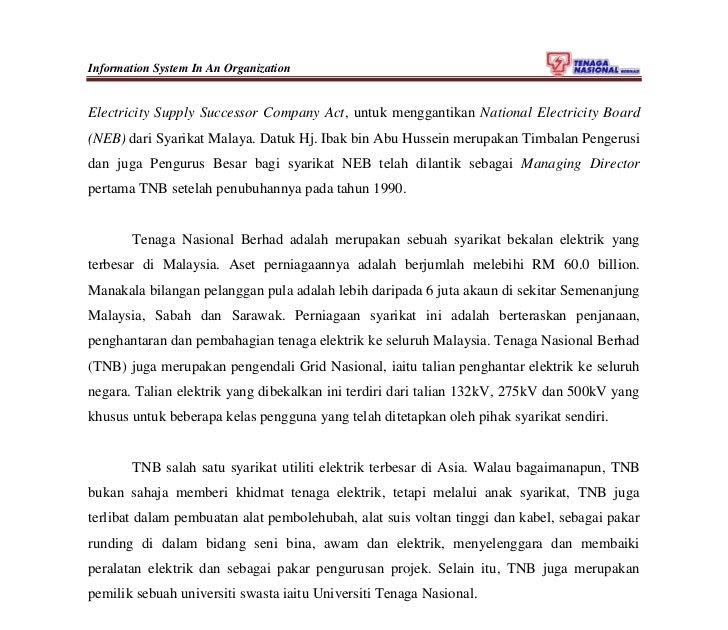 Information System In An Organization

TENAGA NASIONAL BERHAD

Electricity Supply Successor Company Act, untuk menggantikan National Electricity Board (NEB) dari Syarikat Malaya. Datuk Hj. Ibak bin Abu Hussein merupakan Timbalan Pengerusi dan juga Pengurus Besar bagi syarikat NEB telah dilantik sebagai Managing Director pertama TNB setelah penubuhannya pada tahun 1990.

Tenaga Nasional Berhad adalah merupakan sebuah syarikat bekalan elektrik yang terbesar di Malaysia. Aset perniagaannya adalah berjumlah melebihi RM 60.0 billion. Manakala bilangan pelanggan pula adalah lebih daripada 6 juta akaun di sekitar Semenanjung Malaysia, Sabah dan Sarawak. Perniagaan syarikat ini adalah berteraskan penjanaan, penghantaran dan pembahagian tenaga elektrik ke seluruh Malaysia. Tenaga Nasional Berhad (TNB) juga merupakan pengendali Grid Nasional, iaitu talian penghantar elektrik ke seluruh negara. Talian elektrik yang dibekalkan ini terdiri dari talian 132kV, 275kV dan 500kV yang khusus untuk beberapa kelas pengguna yang telah ditetapkan oleh pihak syarikat sendiri.

TNB salah satu syarikat utiliti elektrik terbesar di Asia. Walau bagaimanapun, TNB bukan sahaja memberi khidmat tenaga elektrik, tetapi melalui anak syarikat, TNB juga terlibat dalam pembuatan alat pembolehubah, alat suis voltan tinggi dan kabel, sebagai pakar runding di dalam bidang seni bina, awam dan elektrik, menyelenggara dan membaiki peralatan elektrik dan sebagai pakar pengurusan projek. Selain itu, TNB juga merupakan pemilik sebuah universiti swasta iaitu Universiti Tenaga Nasional.